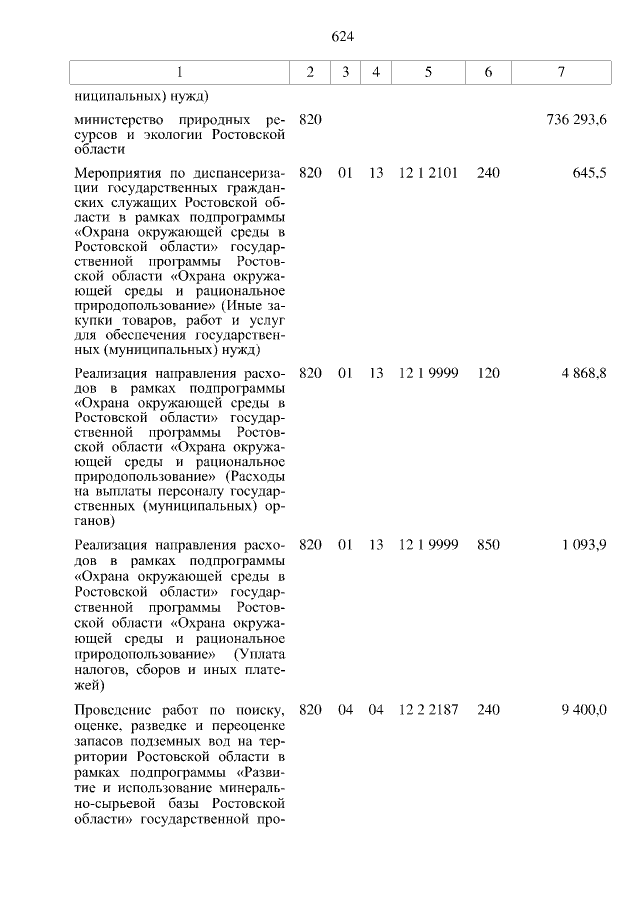 624

| 1 | 2 | 3 | 4 | 5 | 6 | 7 |
|---|---|---|---|---|---|---|
| ниципальных) нужд) | | | | | | |
| министерство природных ресурсов и экологии Ростовской области | 820 | | | | | 736 293,6 |
| Мероприятия по диспансеризации государственных гражданских служащих Ростовской области в рамках подпрограммы «Охрана окружающей среды в Ростовской области» государственной программы Ростовской области «Охрана окружающей среды и рациональное природопользование» (Иные закупки товаров, работ и услуг для обеспечения государственных (муниципальных) нужд) | 820 | 01 | 13 | 12 1 2101 | 240 | 645,5 |
| Реализация направления расходов в рамках подпрограммы «Охрана окружающей среды в Ростовской области» государственной программы Ростовской области «Охрана окружающей среды и рациональное природопользование» (Расходы на выплаты персоналу государственных (муниципальных) органов) | 820 | 01 | 13 | 12 1 9999 | 120 | 4 868,8 |
| Реализация направления расходов в рамках подпрограммы «Охрана окружающей среды в Ростовской области» государственной программы Ростовской области «Охрана окружающей среды и рациональное природопользование» (Уплата налогов, сборов и иных платежей) | 820 | 01 | 13 | 12 1 9999 | 850 | 1 093,9 |
| Проведение работ по поиску, оценке, разведке и переоценке запасов подземных вод на территории Ростовской области в рамках подпрограммы «Развитие и использование минерально-сырьевой базы Ростовской области» государственной про- | 820 | 04 | 04 | 12 2 2187 | 240 | 9 400,0 |